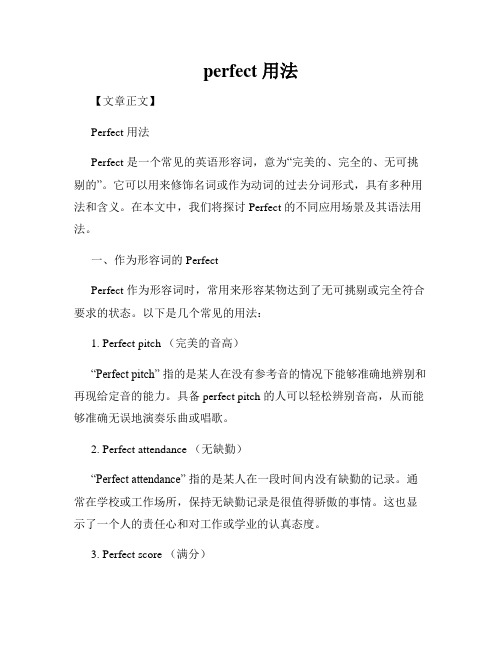 perfect 用法

【文章正文】

Perfect 用法

Perfect 是一个常见的英语形容词，意为“完美的、完全的、无可挑剔的”。它可以用来修饰名词或作为动词的过去分词形式，具有多种用法和含义。在本文中，我们将探讨 Perfect 的不同应用场景及其语法用法。

一、作为形容词的 Perfect

Perfect 作为形容词时，常用来形容某物达到了无可挑剔或完全符合要求的状态。以下是几个常见的用法：

1. Perfect pitch （完美的音高）

“Perfect pitch” 指的是某人在没有参考音的情况下能够准确地辨别和再现给定音的能力。具备 perfect pitch 的人可以轻松辨别音高，从而能够准确无误地演奏乐曲或唱歌。

2. Perfect attendance （无缺勤）

“Perfect attendance” 指的是某人在一段时间内没有缺勤的记录。通常在学校或工作场所，保持无缺勤记录是很值得骄傲的事情。这也显示了一个人的责任心和对工作或学业的认真态度。

3. Perfect score （满分）